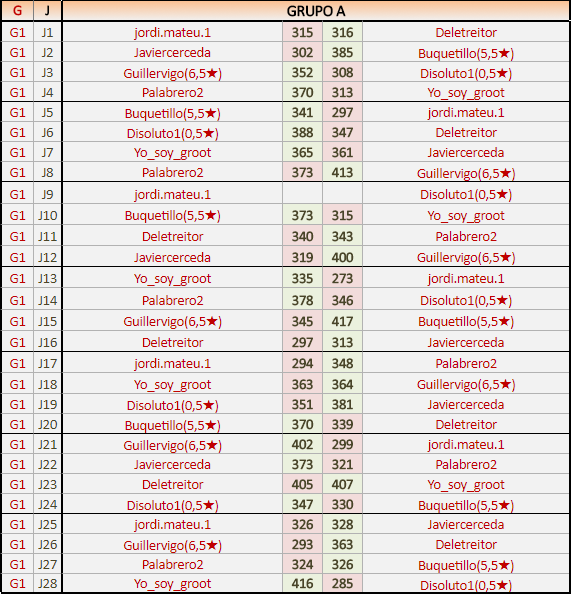 | G | J | GRUPO A | | | |
|---|---|---|---|---|---|
| G1 | J1 | jordi.mateu.1 | 315 | 316 | Deletreitor |
| G1 | J2 | Javiercerceda | 302 | 385 | Buquetillo(5,5★) |
| G1 | J3 | Guillervigo(6,5★) | 352 | 308 | Disoluto1(0,5★) |
| G1 | J4 | Palabrero2 | 370 | 313 | Yo_soy_groot |
| G1 | J5 | Buquetillo(5,5★) | 341 | 297 | jordi.mateu.1 |
| G1 | J6 | Disoluto1(0,5★) | 388 | 347 | Deletreitor |
| G1 | J7 | Yo_soy_groot | 365 | 361 | Javiercerceda |
| G1 | J8 | Palabrero2 | 373 | 413 | Guillervigo(6,5★) |
| G1 | J9 | jordi.mateu.1 | | | Disoluto1(0,5★) |
| G1 | J10 | Buquetillo(5,5★) | 373 | 315 | Yo_soy_groot |
| G1 | J11 | Deletreitor | 340 | 343 | Palabrero2 |
| G1 | J12 | Javiercerceda | 319 | 400 | Guillervigo(6,5★) |
| G1 | J13 | Yo_soy_groot | 335 | 273 | jordi.mateu.1 |
| G1 | J14 | Palabrero2 | 378 | 346 | Disoluto1(0,5★) |
| G1 | J15 | Guillervigo(6,5★) | 345 | 417 | Buquetillo(5,5★) |
| G1 | J16 | Deletreitor | 297 | 313 | Javiercerceda |
| G1 | J17 | jordi.mateu.1 | 294 | 348 | Palabrero2 |
| G1 | J18 | Yo_soy_groot | 363 | 364 | Guillervigo(6,5★) |
| G1 | J19 | Disoluto1(0,5★) | 351 | 381 | Javiercerceda |
| G1 | J20 | Buquetillo(5,5★) | 370 | 339 | Deletreitor |
| G1 | J21 | Guillervigo(6,5★) | 402 | 299 | jordi.mateu.1 |
| G1 | J22 | Javiercerceda | 373 | 321 | Palabrero2 |
| G1 | J23 | Deletreitor | 405 | 407 | Yo_soy_groot |
| G1 | J24 | Disoluto1(0,5★) | 347 | 330 | Buquetillo(5,5★) |
| G1 | J25 | jordi.mateu.1 | 326 | 328 | Javiercerceda |
| G1 | J26 | Guillervigo(6,5★) | 293 | 363 | Deletreitor |
| G1 | J27 | Palabrero2 | 324 | 326 | Buquetillo(5,5★) |
| G1 | J28 | Yo_soy_groot | 416 | 285 | Disoluto1(0,5★) |